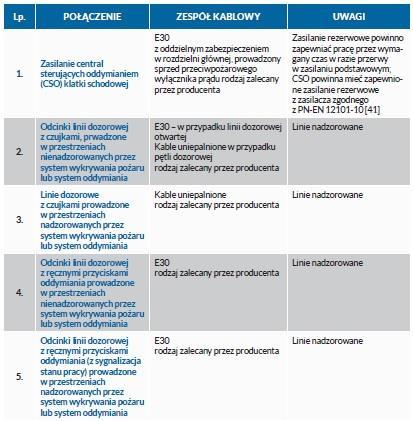 | Lp. | POŁĄCZENIE | ZESPÓŁ KABLOWY | UWAGI |
|---|---|---|---|
| 1. | Zasilanie central sterujących oddymianiem (CSO) klatki schodowej | E30 z oddzielnym zabezpieczeniem w rozdzielni głównej, prowadzony sprzed przeciwpożarowego wyłącznika prądu rodzaj zalecany przez producenta | Zasilanie rezerwowe powinno zapewniać pracę przez wymagany czas w razie przerwy w zasilaniu podstawowym; CSO powinna mieć zapewnione zasilanie rezerwowe z zasilacza zgodnego z PN-EN 12101-10 [41] |
| 2. | Odcinki linii dozorowej z czujkami, prwadzone w przestrzeniach nienadzorowanych przez system wykrywania pożaru lub system oddymiania | E30 – w przypadku linii dozorowej otwartej Kable uniepalnione w przypadku pętli dozorowej rodzaj zalecany przez producenta | Linie nadzorowane |
| 3. | Linie dozorowe z czujkami prowadzone w przestrzeniach nadzorowanych przez system wykrywania pożaru lub system oddymiania | Kable uniepalnione rodzaj zalecany przez producenta | Linie nadzorowane |
| 4. | Odcinki linii dozorowej z ręcznymi przyciskami oddymiania prowadzone w przestrzeniach nienadzorowanych przez system wykrywania pożaru lub system oddymiania | E30 rodzaj zalecany przez producenta | Linie nadzorowane |
| 5. | Odcinki linii dozorowej z ręcznymi przyciskami oddymiania (z sygnalizacja stanu pracy) prowadzone w przestrzeniach nadzorowanych przez system wykrywania pożaru lub system oddymiania | E30 rodzaj zalecany przez producenta | Linie nadzorowane |